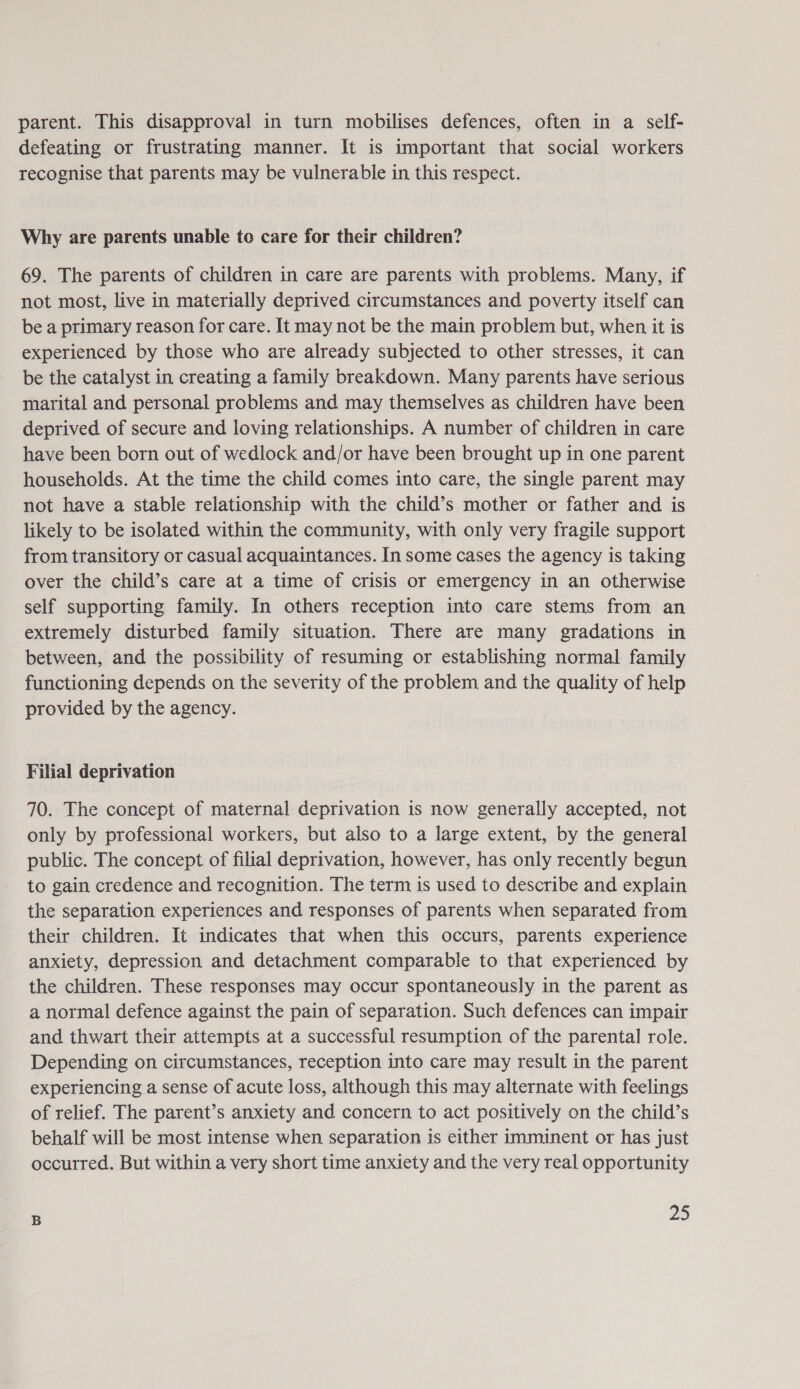 parent. This disapproval in turn mobilises defences, often in a self-defeating or frustrating manner. It is important that social workers recognise that parents may be vulnerable in this respect.

Why are parents unable to care for their children?

69. The parents of children in care are parents with problems. Many, if not most, live in materially deprived circumstances and poverty itself can be a primary reason for care. It may not be the main problem but, when it is experienced by those who are already subjected to other stresses, it can be the catalyst in creating a family breakdown. Many parents have serious marital and personal problems and may themselves as children have been deprived of secure and loving relationships. A number of children in care have been born out of wedlock and/or have been brought up in one parent households. At the time the child comes into care, the single parent may not have a stable relationship with the child's mother or father and is likely to be isolated within the community, with only very fragile support from transitory or casual acquaintances. In some cases the agency is taking over the child's care at a time of crisis or emergency in an otherwise self supporting family. In others reception into care stems from an extremely disturbed family situation. There are many gradations in between, and the possibility of resuming or establishing normal family functioning depends on the severity of the problem and the quality of help provided by the agency.

Filial deprivation

70. The concept of maternal deprivation is now generally accepted, not only by professional workers, but also to a large extent, by the general public. The concept of filial deprivation, however, has only recently begun to gain credence and recognition. The term is used to describe and explain the separation experiences and responses of parents when separated from their children. It indicates that when this occurs, parents experience anxiety, depression and detachment comparable to that experienced by the children. These responses may occur spontaneously in the parent as a normal defence against the pain of separation. Such defences can impair and thwart their attempts at a successful resumption of the parental role. Depending on circumstances, reception into care may result in the parent experiencing a sense of acute loss, although this may alternate with feelings of relief. The parent's anxiety and concern to act positively on the child's behalf will be most intense when separation is either imminent or has just occurred. But within a very short time anxiety and the very real opportunity

B

25